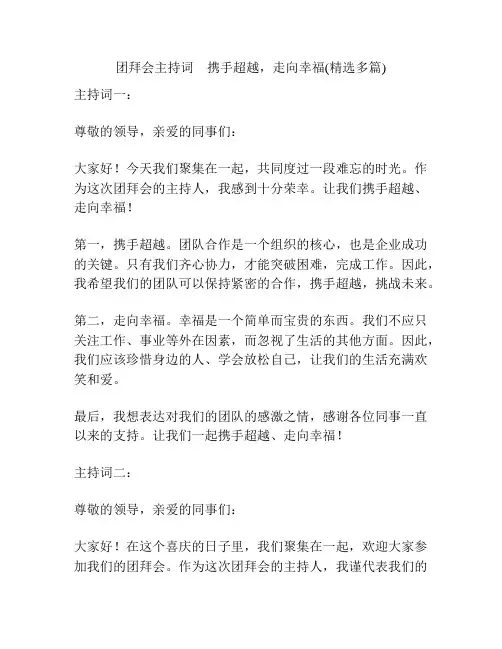 团拜会主持词　携手超越，走向幸福(精选多篇)

主持词一：

尊敬的领导，亲爱的同事们：

大家好！今天我们聚集在一起，共同度过一段难忘的时光。作为这次团拜会的主持人，我感到十分荣幸。让我们携手超越、走向幸福！

第一，携手超越。团队合作是一个组织的核心，也是企业成功的关键。只有我们齐心协力，才能突破困难，完成工作。因此，我希望我们的团队可以保持紧密的合作，携手超越，挑战未来。

第二，走向幸福。幸福是一个简单而宝贵的东西。我们不应只关注工作、事业等外在因素，而忽视了生活的其他方面。因此，我们应该珍惜身边的人、学会放松自己，让我们的生活充满欢笑和爱。

最后，我想表达对我们的团队的感激之情，感谢各位同事一直以来的支持。让我们一起携手超越、走向幸福！

主持词二：

尊敬的领导，亲爱的同事们：

大家好！在这个喜庆的日子里，我们聚集在一起，欢迎大家参加我们的团拜会。作为这次团拜会的主持人，我谨代表我们的